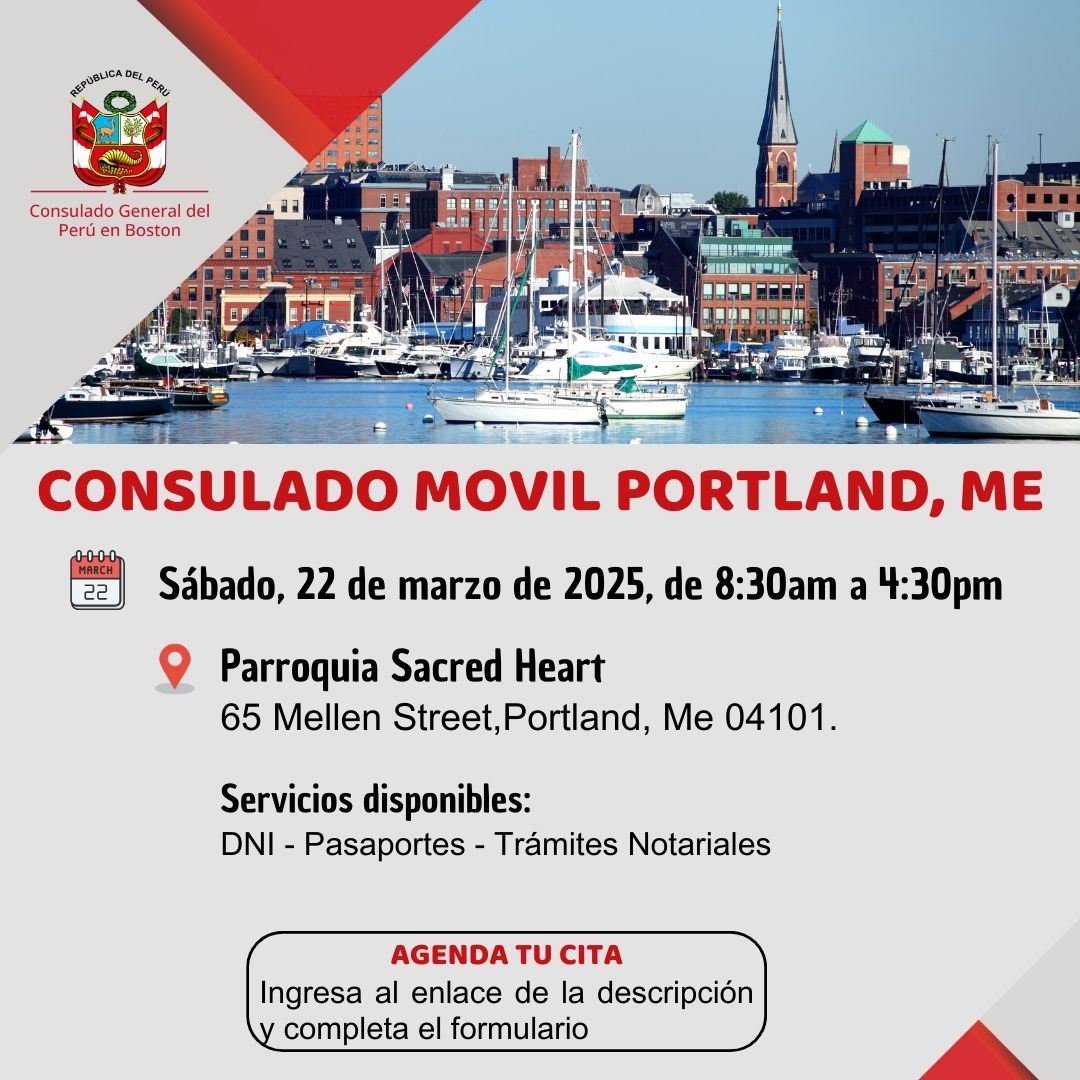 REPÚBLICA DEL PERÚ

Consulado General del Perú en Boston

CONSULADO MOVIL PORTLAND, ME

MARCH
22

Sábado, 22 de marzo de 2025, de 8:30am a 4:30pm

Parroquia Sacred Heart
65 Mellen Street,Portland, Me 04101.

Servicios disponibles:
DNI - Pasaportes - Trámites Notariales

AGENDA TU CITA
Ingresa al enlace de la descripción y completa el formulario